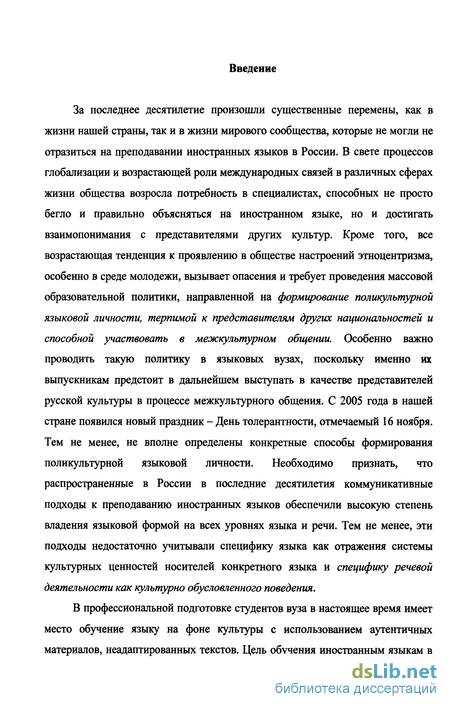 Введение

За последнее десятилетие произошли существенные перемены, как в жизни нашей страны, так и в жизни мирового сообщества, которые не могли не отразиться на преподавании иностранных языков в России. В свете процессов глобализации и возрастающей роли международных связей в различных сферах жизни общества возросла потребность в специалистах, способных не просто бегло и правильно объясняться на иностранном языке, но и достигать взаимопонимания с представителями других культур. Кроме того, все возрастающая тенденция к проявлению в обществе настроений этноцентризма, особенно в среде молодежи, вызывает опасения и требует проведения массовой образовательной политики, направленной на формирование поликультурной языковой личности, терпимой к представителям других национальностей и способной участвовать в межкультурном общении. Особенно важно проводить такую политику в языковых вузах, поскольку именно их выпускникам предстоит в дальнейшем выступать в качестве представителей русской культуры в процессе межкультурного общения. С 2005 года в нашей стране появился новый праздник – День толерантности, отмечаемый 16 ноября. Тем не менее, не вполне определены конкретные способы формирования поликультурной языковой личности. Необходимо признать, что распространенные в России в последние десятилетия коммуникативные подходы к преподаванию иностранных языков обеспечили высокую степень владения языковой формой на всех уровнях языка и речи. Тем не менее, эти подходы недостаточно учитывали специфику языка как отражения системы культурных ценностей носителей конкретного языка и специфику речевой деятельности как культурно обусловленного поведения.

В профессиональной подготовке студентов вуза в настоящее время имеет место обучение языку на фоне культуры с использованием аутентичных материалов, неадаптированных текстов. Цель обучения иностранным языкам в

dsLib.net
библиотека диссертаций